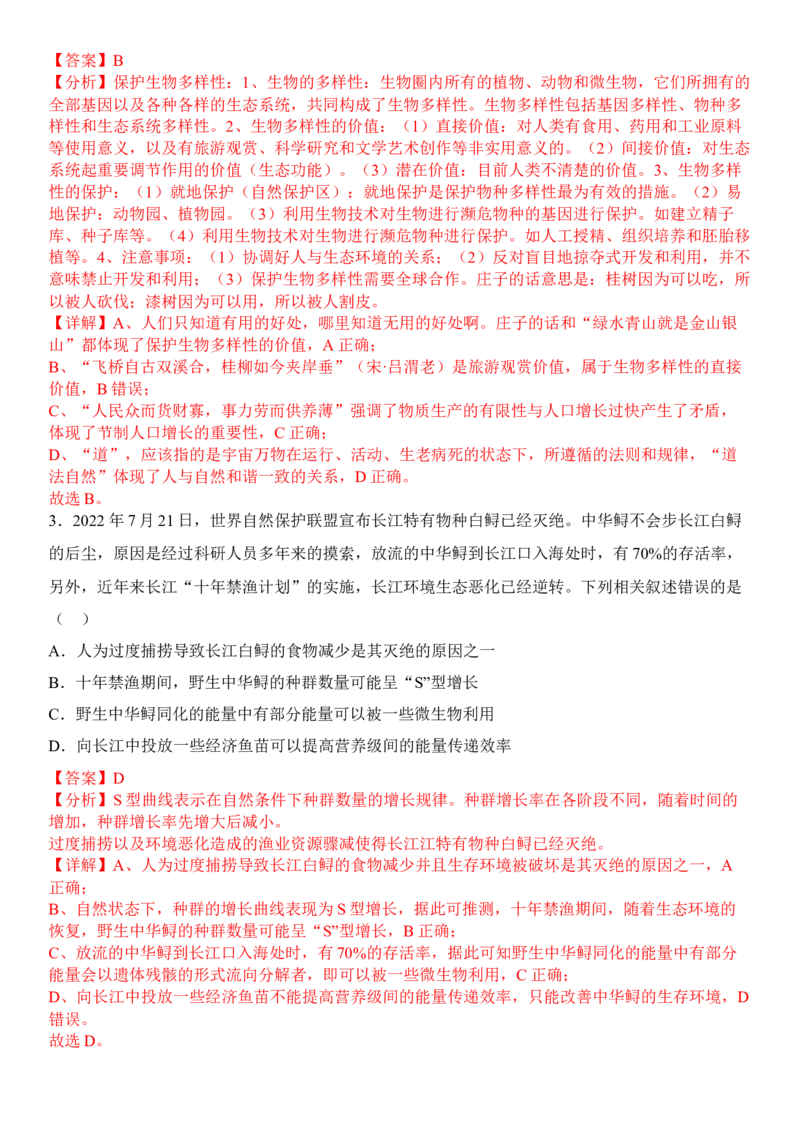 【答案】B
【分析】保护生物多样性：1、生物的多样性：生物圈内所有的植物、动物和微生物，它们所拥有的全部基因以及各种各样的生态系统，共同构成了生物多样性。生物多样性包括基因多样性、物种多样性和生态系统多样性。2、生物多样性的价值：（1）直接价值：对人类有食用、药用和工业原料等使用意义，以及有旅游观赏、科学研究和文学艺术创作等非实用意义的。（2）间接价值：对生态系统起重要调节作用的价值（生态功能）。（3）潜在价值：目前人类不清楚的价值。3、生物多样性的保护：（1）就地保护（自然保护区）：就地保护是保护物种多样性最为有效的措施。（2）易地保护：动物园、植物园。（3）利用生物技术对生物进行濒危物种的基因进行保护。如建立精子库、种子库等。（4）利用生物技术对生物进行濒危物种进行保护。如人工授精、组织培养和胚胎移植等。4、注意事项：（1）协调好人与生态环境的关系；（2）反对盲目地掠夺式开发和利用，并不意味禁止开发和利用；（3）保护生物多样性需要全球合作。庄子的话意思是：桂树因为可以吃，所以被人砍伐；漆树因为可以用，所以被人割皮。
【详解】A、人们只知道有用的好处，哪里知道无用的好处啊。庄子的话和“绿水青山就是金山银山”都体现了保护生物多样性的价值，A正确；
B、“飞桥自古双溪合，桂柳如今夹岸垂”（宋·吕渭老）是旅游观赏价值，属于生物多样性的直接价值，B错误；
C、“人民众而货财寡，事力劳而供养薄”强调了物质生产的有限性与人口增长过快产生了矛盾，体现了节制人口增长的重要性，C正确；
D、“道”，应该指的是宇宙万物在运行、活动、生老病死的状态下，所遵循的法则和规律，“道法自然”体现了人与自然和谐一致的关系，D正确。
故选B。

3．2022年7月21日，世界自然保护联盟宣布长江特有物种白鲟已经灭绝。中华鲟不会步长江白鲟的后尘，原因是经过科研人员多年来的摸索，放流的中华鲟到长江口入海处时，有70%的存活率，另外，近年来长江“十年禁渔计划”的实施，长江环境生态恶化已经逆转。下列相关叙述错误的是（ ）

A．人为过度捕捞导致长江白鲟的食物减少是其灭绝的原因之一

B．十年禁渔期间，野生中华鲟的种群数量可能呈“S”型增长

C．野生中华鲟同化的能量中有部分能量可以被一些微生物利用

D．向长江中投放一些经济鱼苗可以提高营养级间的能量传递效率

【答案】D
【分析】S型曲线表示在自然条件下种群数量的增长规律。种群增长率在各阶段不同，随着时间的增加，种群增长率先增大后减小。
过度捕捞以及环境恶化造成的渔业资源骤减使得长江江特有物种白鲟已经灭绝。
【详解】A、人为过度捕捞导致长江白鲟的食物减少并且生存环境被破坏是其灭绝的原因之一，A正确；
B、自然状态下，种群的增长曲线表现为S型增长，据此可推测，十年禁渔期间，随着生态环境的恢复，野生中华鲟的种群数量可能呈“S”型增长，B正确；
C、放流的中华鲟到长江口入海处时，有70%的存活率，据此可知野生中华鲟同化的能量中有部分能量会以遗体残骸的形式流向分解者，即可以被一些微生物利用，C正确；
D、向长江中投放一些经济鱼苗不能提高营养级间的能量传递效率，只能改善中华鲟的生存环境，D错误。
故选D。